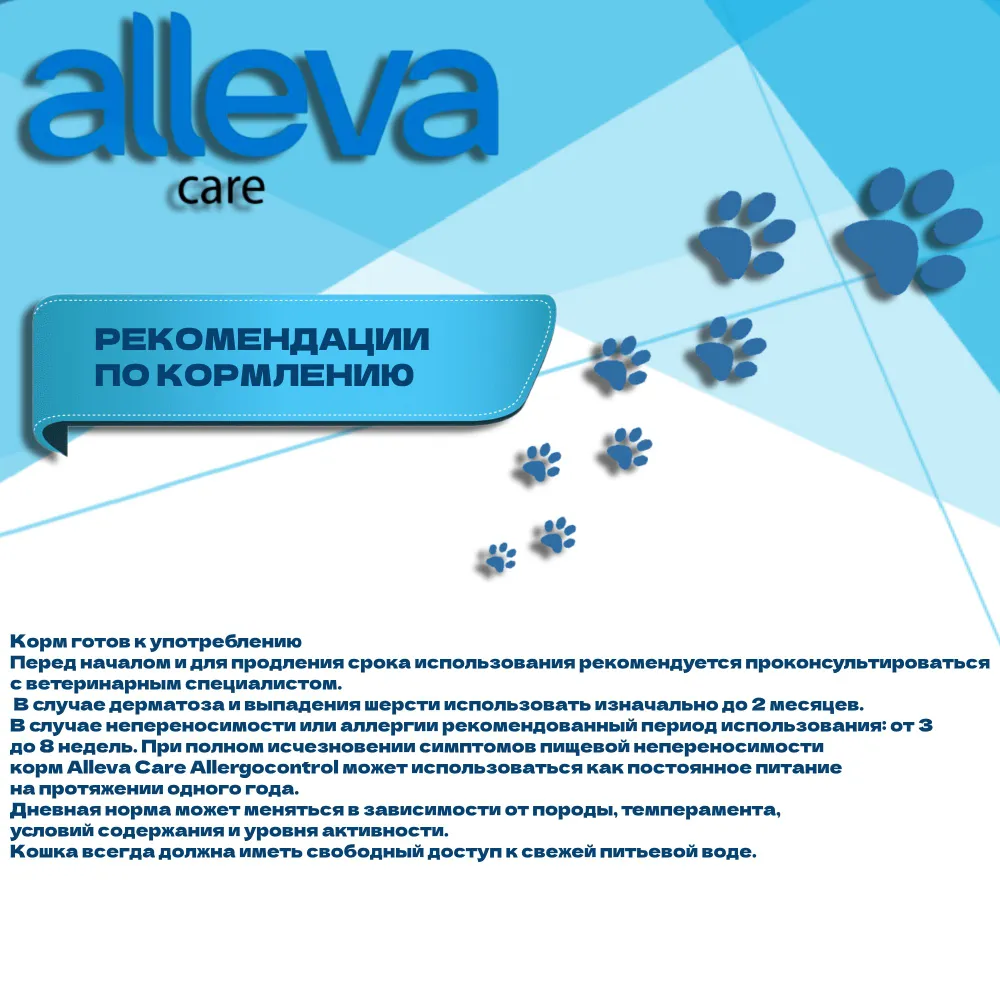 alleva
care

РЕКОМЕНДАЦИИ ПО КОРМЛЕНИЮ

Корм готов к употреблению
Перед началом и для продления срока использования рекомендуется проконсультироваться с ветеринарным специалистом.
В случае дерматоза и выпадения шерсти использовать изначально до 2 месяцев.
В случае непереносимости или аллергии рекомендованный период использования: от 3 до 8 недель. При полном исчезновении симптомов пищевой непереносимости корм Alleva Care Allergocontrol может использоваться как постоянное питание на протяжении одного года.
Дневная норма может меняться в зависимости от породы, темперамента, условий содержания и уровня активности.
Кошка всегда должна иметь свободный доступ к свежей питьевой воде.